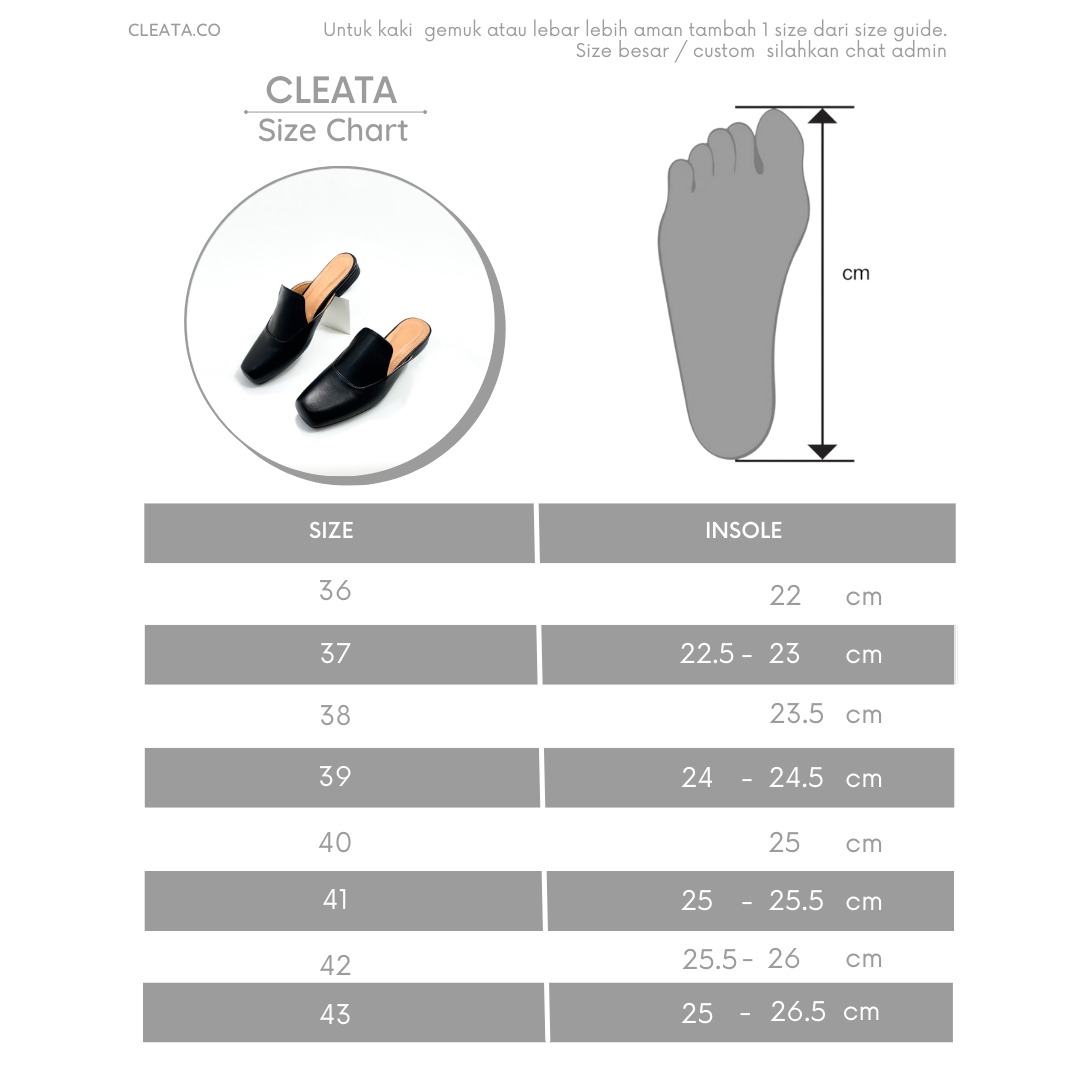 CLEATA.CO

Untuk kaki gemuk atau lebar lebih aman tambah 1 size dari size guide.
Size besar / custom silahkan chat admin

CLEATA
Size Chart

cm

| SIZE | INSOLE |
|---|---|
| 36 | 22 cm |
| 37 | 22.5 - 23 cm |
| 38 | 23.5 cm |
| 39 | 24 - 24.5 cm |
| 40 | 25 cm |
| 41 | 25 - 25.5 cm |
| 42 | 25.5 - 26 cm |
| 43 | 25 - 26.5 cm |